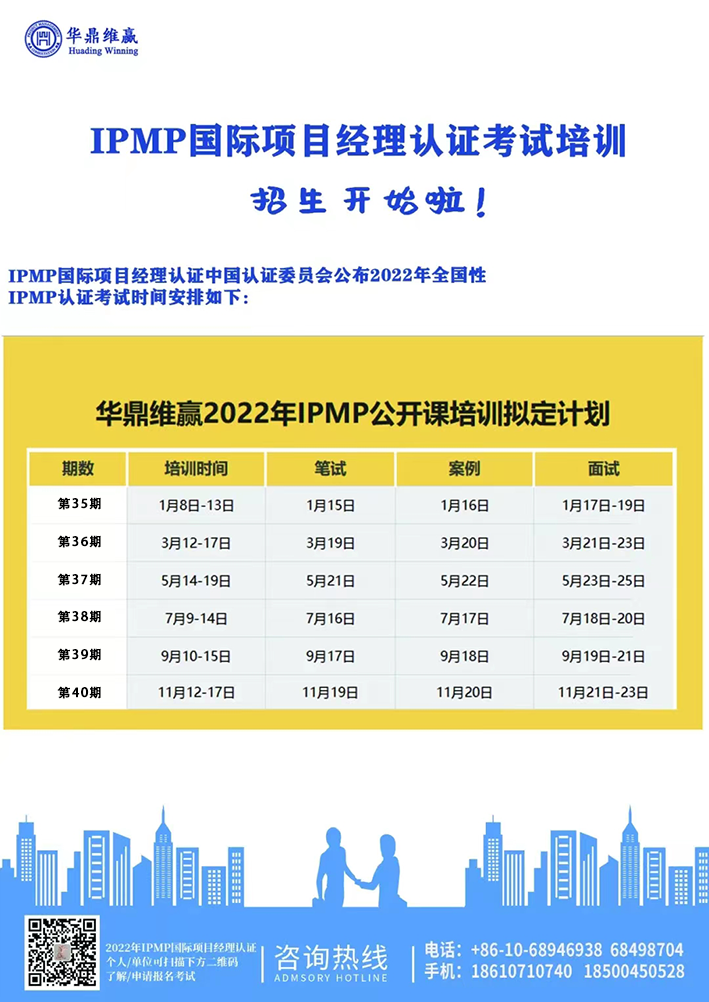 华鼎维赢
Huading Winning

IPMP国际项目经理认证考试培训

招生开始啦！

IPMP国际项目经理认证中国认证委员会公布2022年全国性IPMP认证考试时间安排如下：

华鼎维赢2022年IPMP公开课培训拟定计划

| 期数 | 培训时间 | 笔试 | 案例 | 面试 |
|---|---|---|---|---|
| 第35期 | 1月8日-13日 | 1月15日 | 1月16日 | 1月17日-19日 |
| 第36期 | 3月12-17日 | 3月19日 | 3月20日 | 3月21日-23日 |
| 第37期 | 5月14-19日 | 5月21日 | 5月22日 | 5月23日-25日 |
| 第38期 | 7月9-14日 | 7月16日 | 7月17日 | 7月18日-20日 |
| 第39期 | 9月10-15日 | 9月17日 | 9月18日 | 9月19日-21日 |
| 第40期 | 11月12-17日 | 11月19日 | 11月20日 | 11月21日-23日 |

2022年IPMP国际项目经理认证
个人/单位可扫描下方二维码
了解/申请报名考试

咨询热线
ADMSORY HOTLINE

电话：+86-10-68946938 68498704
手机：18610710740 18500450528